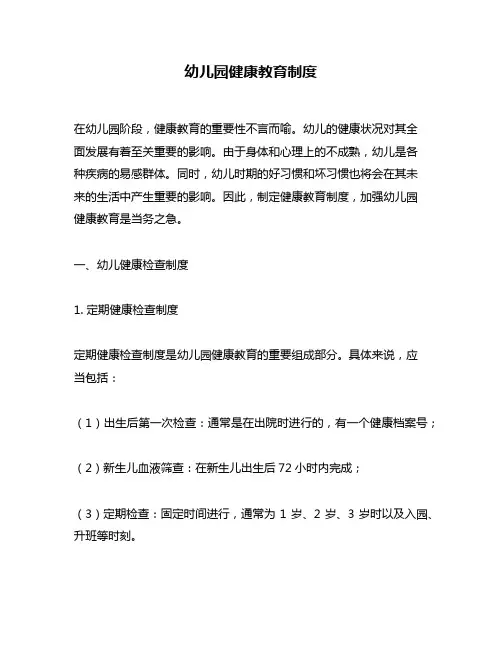 幼儿园健康教育制度

在幼儿园阶段，健康教育的重要性不言而喻。幼儿的健康状况对其全面发展有着至关重要的影响。由于身体和心理上的不成熟，幼儿是各种疾病的易感群体。同时，幼儿时期的好习惯和坏习惯也将会在其未来的生活中产生重要的影响。因此，制定健康教育制度，加强幼儿园健康教育是当务之急。

一、幼儿健康检查制度

1. 定期健康检查制度

定期健康检查制度是幼儿园健康教育的重要组成部分。具体来说，应当包括：

（1）出生后第一次检查：通常是在出院时进行的，有一个健康档案号；

（2）新生儿血液筛查：在新生儿出生后 72 小时内完成；

（3）定期检查：固定时间进行，通常为 1 岁、2 岁、3 岁时以及入园、升班等时刻。